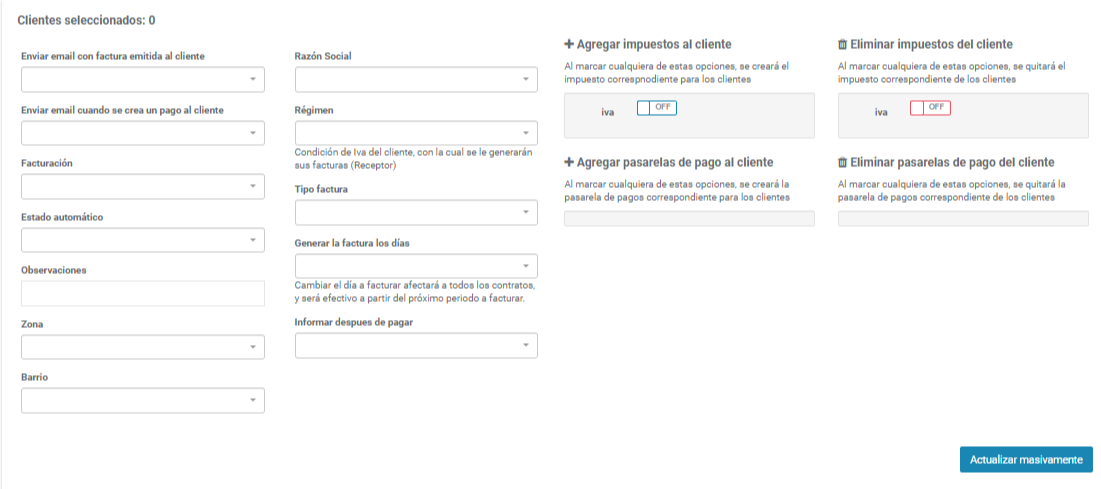 Clientes seleccionados: 0

Enviar email con factura emitida al cliente

Enviar email cuando se crea un pago al cliente

Facturación

Estado automático

Observaciones

Zona

Barrio

Razón Social

Régimen

Condición de Iva del cliente, con la cual se le generarán sus facturas (Receptor)

Tipo factura

Generar la factura los días

Cambiar el día a facturar afectará a todos los contratos, y será efectivo a partir del próximo periodo a facturar.

Informar despues de pagar

+ Agregar impuestos al cliente

Al marcar cualquiera de estas opciones, se creará el impuesto correspnodiente para los clientes

iva OFF

+ Agregar pasarelas de pago al cliente

Al marcar cualquiera de estas opciones, se creará la pasarela de pagos correspondiente para los clientes

Eliminar impuestos del cliente

Al marcar cualquiera de estas opciones, se quitará el impuesto correspondiente de los clientes

iva OFF

Eliminar pasarelas de pago del cliente

Al marcar cualquiera de estas opciones, se quitará la pasarela de pagos correspondiente de los clientes

Actualizar masivamente